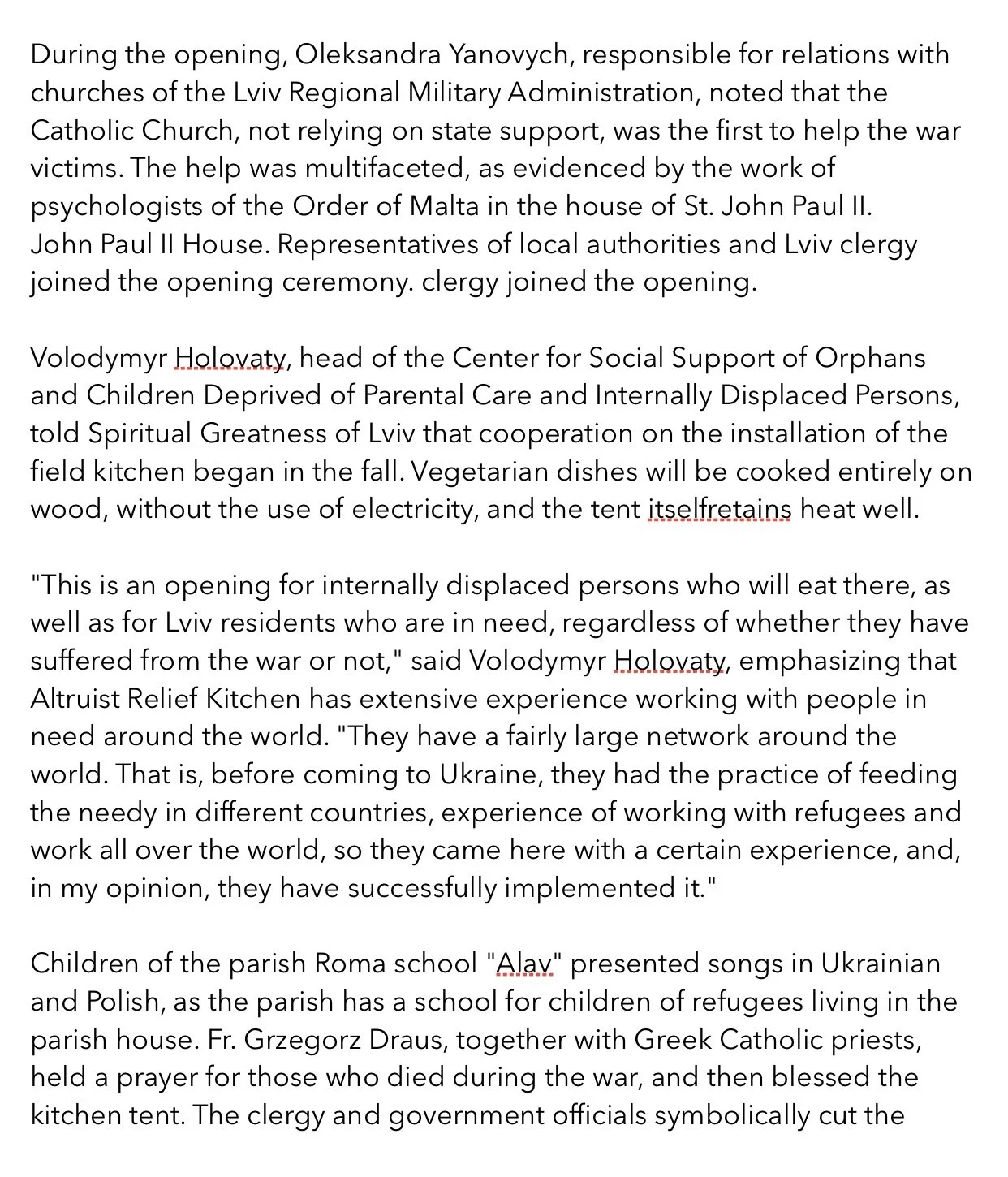 During the opening, Oleksandra Yanovych, responsible for relations with churches of the Lviv Regional Military Administration, noted that the Catholic Church, not relying on state support, was the first to help the war victims. The help was multifaceted, as evidenced by the work of psychologists of the Order of Malta in the house of St. John Paul II. John Paul II House. Representatives of local authorities and Lviv clergy joined the opening ceremony. clergy joined the opening.

Volodymyr Holovaty, head of the Center for Social Support of Orphans and Children Deprived of Parental Care and Internally Displaced Persons, told Spiritual Greatness of Lviv that cooperation on the installation of the field kitchen began in the fall. Vegetarian dishes will be cooked entirely on wood, without the use of electricity, and the tent itselfretains heat well.

"This is an opening for internally displaced persons who will eat there, as well as for Lviv residents who are in need, regardless of whether they have suffered from the war or not," said Volodymyr Holovaty, emphasizing that Altruist Relief Kitchen has extensive experience working with people in need around the world. "They have a fairly large network around the world. That is, before coming to Ukraine, they had the practice of feeding the needy in different countries, experience of working with refugees and work all over the world, so they came here with a certain experience, and, in my opinion, they have successfully implemented it."

Children of the parish Roma school "Alav" presented songs in Ukrainian and Polish, as the parish has a school for children of refugees living in the parish house. Fr. Grzegorz Draus, together with Greek Catholic priests, held a prayer for those who died during the war, and then blessed the kitchen tent. The clergy and government officials symbolically cut the